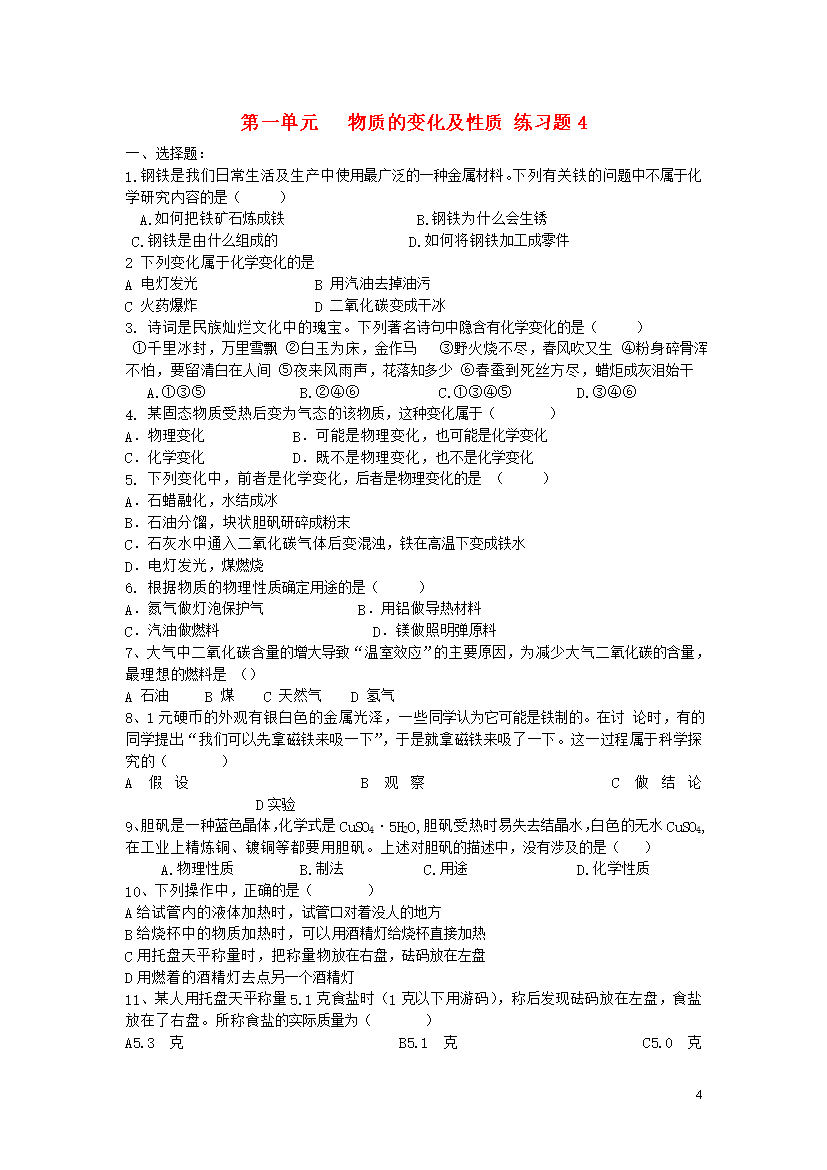 第一单元　物质的变化及性质 练习题 4

一、选择题：

1.钢铁是我们日常生活及生产中使用最广泛的一种金属材料。下列有关铁的问题中不属于化学研究内容的是（　　）

A.如何把铁矿石炼成铁　　B.钢铁为什么会生锈

C.钢铁是由什么组成的　　D.如何将钢铁加工成零件

2 下列变化属于化学变化的是

A 电灯发光　　B 用汽油去掉油污

C 火药爆炸　　D 二氧化碳变成干冰

3. 诗词是民族灿烂文化中的瑰宝。下列著名诗句中隐含有化学变化的是（　　）

①千里冰封，万里雪飘 ②白玉为床，金作马　③野火烧不尽，春风吹又生 ④粉身碎骨浑不怕，要留清白在人间 ⑤夜来风雨声，花落知多少 ⑥春蚕到死丝方尽，蜡炬成灰泪始干

A.①③⑤　　B.②④⑥　　C.①③④⑤　　D.③④⑥

4. 某固态物质受热后变为气态的该物质，这种变化属于（　　）

A．物理变化　　B．可能是物理变化，也可能是化学变化

C．化学变化　　D．既不是物理变化，也不是化学变化

5. 下列变化中，前者是化学变化，后者是物理变化的是 （　　）

A．石蜡融化，水结成冰

B．石油分馏，块状胆矾研碎成粉末

C．石灰水中通入二氧化碳气体后变混浊，铁在高温下变成铁水

D．电灯发光，煤燃烧

6. 根据物质的物理性质确定用途的是（　　）

A．氮气做灯泡保护气　　B．用铝做导热材料

C．汽油做燃料　　D．镁做照明弹原料

7、大气中二氧化碳含量的增大导致“温室效应”的主要原因，为减少大气二氧化碳的含量，最理想的燃料是 （）

A 石油　　B 煤　　C 天然气　　D 氢气

8、1 元硬币的外观有银白色的金属光泽，一些同学认为它可能是铁制的。在讨 论时，有的同学提出“我们可以先拿磁铁来吸一下”，于是就拿磁铁来吸了一下。这一过程属于科学探究的（　　）

A 假 设　　B 观 察　　C 做 结 论　　D实验

9、胆矾是一种蓝色晶体，化学式是 $CuSO_4 \cdot 5H_2O$，胆矾受热时易失去结晶水，白色的无水 $CuSO_4$，在工业上精炼铜、镀铜等都要用胆矾。上述对胆矾的描述中，没有涉及的是（　　）

A.物理性质　　B.制法　　C.用途　　D.化学性质

10、下列操作中，正确的是（　　）

A 给试管内的液体加热时，试管口对着没人的地方

B 给烧杯中的物质加热时，可以用酒精灯给烧杯直接加热

C 用托盘天平称量时，把称量物放在右盘，砝码放在左盘

D 用燃着的酒精灯去点另一个酒精灯

11、某人用托盘天平称量 5.1 克食盐时（1 克以下用游码），称后发现砝码放在左盘，食盐放在了右盘。所称食盐的实际质量为（　　）

A5.3 克　　B5.1 克　　C5.0 克

4